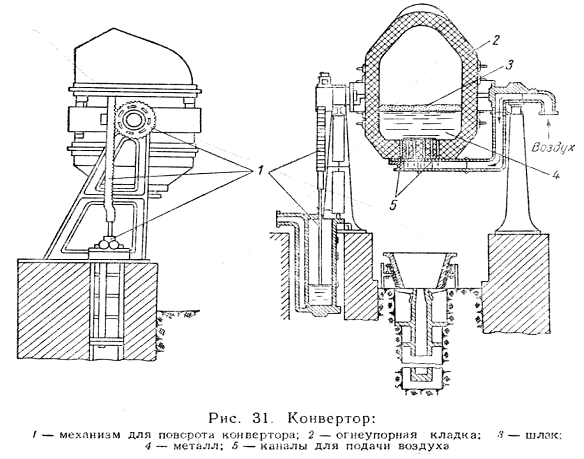 2
3
Воздух
4
1
5

Рис. 31. Конвертор:
1 — механизм для поворота конвертора; 2 — огнеупорная кладка; 3 — шлак; 4 — металл; 5 — каналы для подачи воздуха